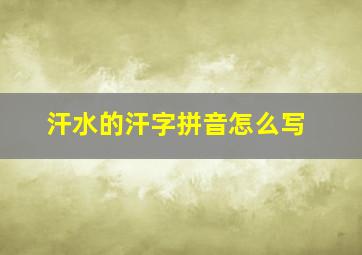 汗水的汗字拼音怎么写